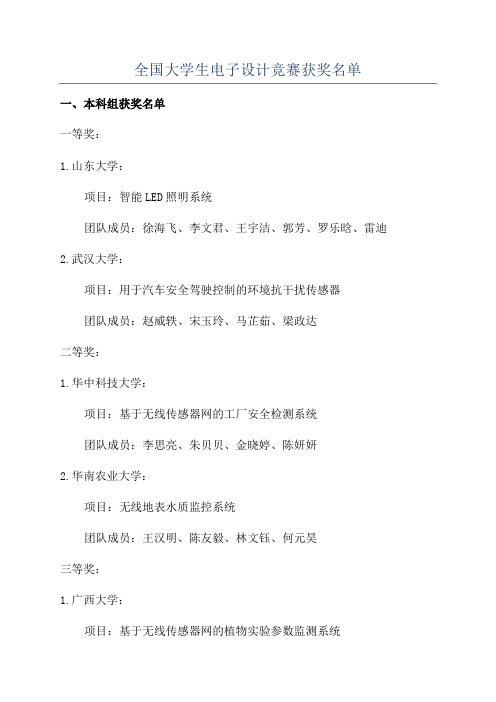 全国大学生电子设计竞赛获奖名单

一、本科组获奖名单

一等奖：

1.山东大学：

项目：智能LED照明系统

团队成员：徐海飞、李文君、王宇洁、郭芳、罗乐晗、雷迪

2.武汉大学：

项目：用于汽车安全驾驶控制的环境抗干扰传感器

团队成员：赵威轶、宋玉玲、马芷茹、梁政达

二等奖：

1.华中科技大学：

项目：基于无线传感器网的工厂安全检测系统

团队成员：李思亮、朱贝贝、金晓婷、陈妍妍

2.华南农业大学：

项目：无线地表水质监控系统

团队成员：王汉明、陈友毅、林文钰、何元昊

三等奖：

1.广西大学：

项目：基于无线传感器网的植物实验参数监测系统